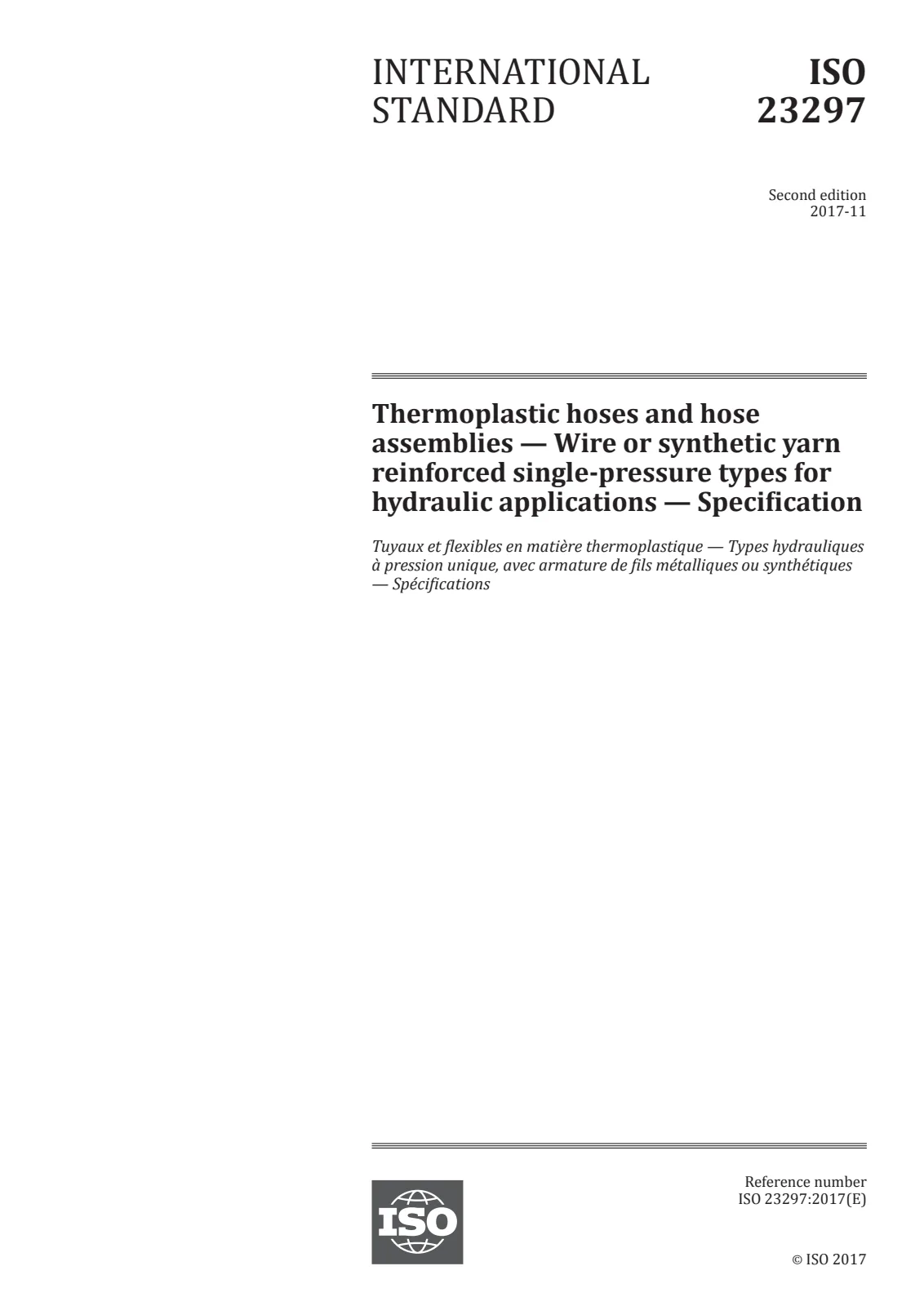 INTERNATIONAL STANDARD

ISO 23297

Second edition
2017-11

Thermoplastic hoses and hose assemblies — Wire or synthetic yarn reinforced single-pressure types for hydraulic applications — Specification

Tuyaux et flexibles en matière thermoplastique — Types hydrauliques à pression unique, avec armature de fils métalliques ou synthétiques — Spécifications

ISO

Reference number
ISO 23297:2017(E)

© ISO 2017